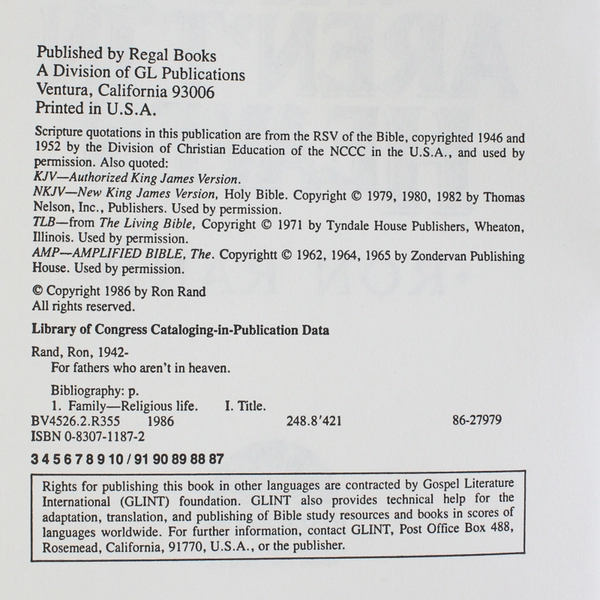 Published by Regal Books
A Division of GL Publications
Ventura, California 93006
Printed in U.S.A.

Scripture quotations in this publication are from the RSV of the Bible, copyrighted 1946 and 1952 by the Division of Christian Education of the NCCC in the U.S.A., and used by permission. Also quoted:
KJV—Authorized King James Version.
NKJV—New King James Version, Holy Bible. Copyright © 1979, 1980, 1982 by Thomas Nelson, Inc., Publishers. Used by permission.
TLB—from The Living Bible, Copyright © 1971 by Tyndale House Publishers, Wheaton, Illinois. Used by permission.
AMP—AMPLIFIED BIBLE, The. Copyrightt © 1962, 1964, 1965 by Zondervan Publishing House. Used by permission.

© Copyright 1986 by Ron Rand
All rights reserved.

Library of Congress Cataloging-in-Publication Data

Rand, Ron, 1942-
For fathers who aren't in heaven.

Bibliography: p.
1. Family—Religious life. I. Title.
BV4526.2.R355 1986 248.8'421 86-27979
ISBN 0-8307-1187-2

3 4 5 6 7 8 9 10 / 91 90 89 88 87

Rights for publishing this book in other languages are contracted by Gospel Literature International (GLINT) foundation. GLINT also provides technical help for the adaptation, translation, and publishing of Bible study resources and books in scores of languages worldwide. For further information, contact GLINT, Post Office Box 488, Rosemead, California, 91770, U.S.A., or the publisher.